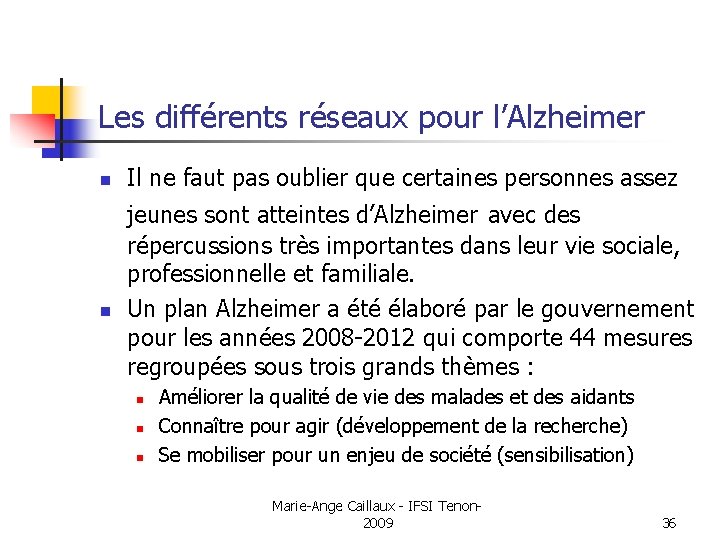 Les différents réseaux pour l'Alzheimer

- Il ne faut pas oublier que certaines personnes assez jeunes sont atteintes d'Alzheimer avec des répercussions très importantes dans leur vie sociale, professionnelle et familiale.
- Un plan Alzheimer a été élaboré par le gouvernement pour les années 2008-2012 qui comporte 44 mesures regroupées sous trois grands thèmes :
  - Améliorer la qualité de vie des malades et des aidants
  - Connaître pour agir (développement de la recherche)
  - Se mobiliser pour un enjeu de société (sensibilisation)

Marie-Ange Caillaux - IFSI Tenon-2009

36